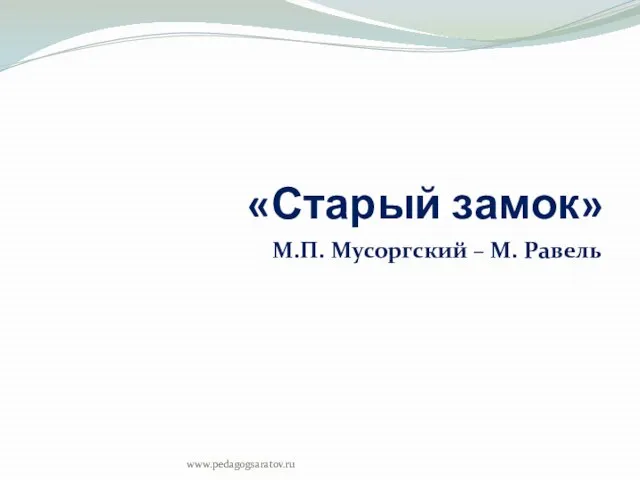 «Старый замок»

М.П. Мусоргский – М. Равель

www.pedagogsaratov.ru